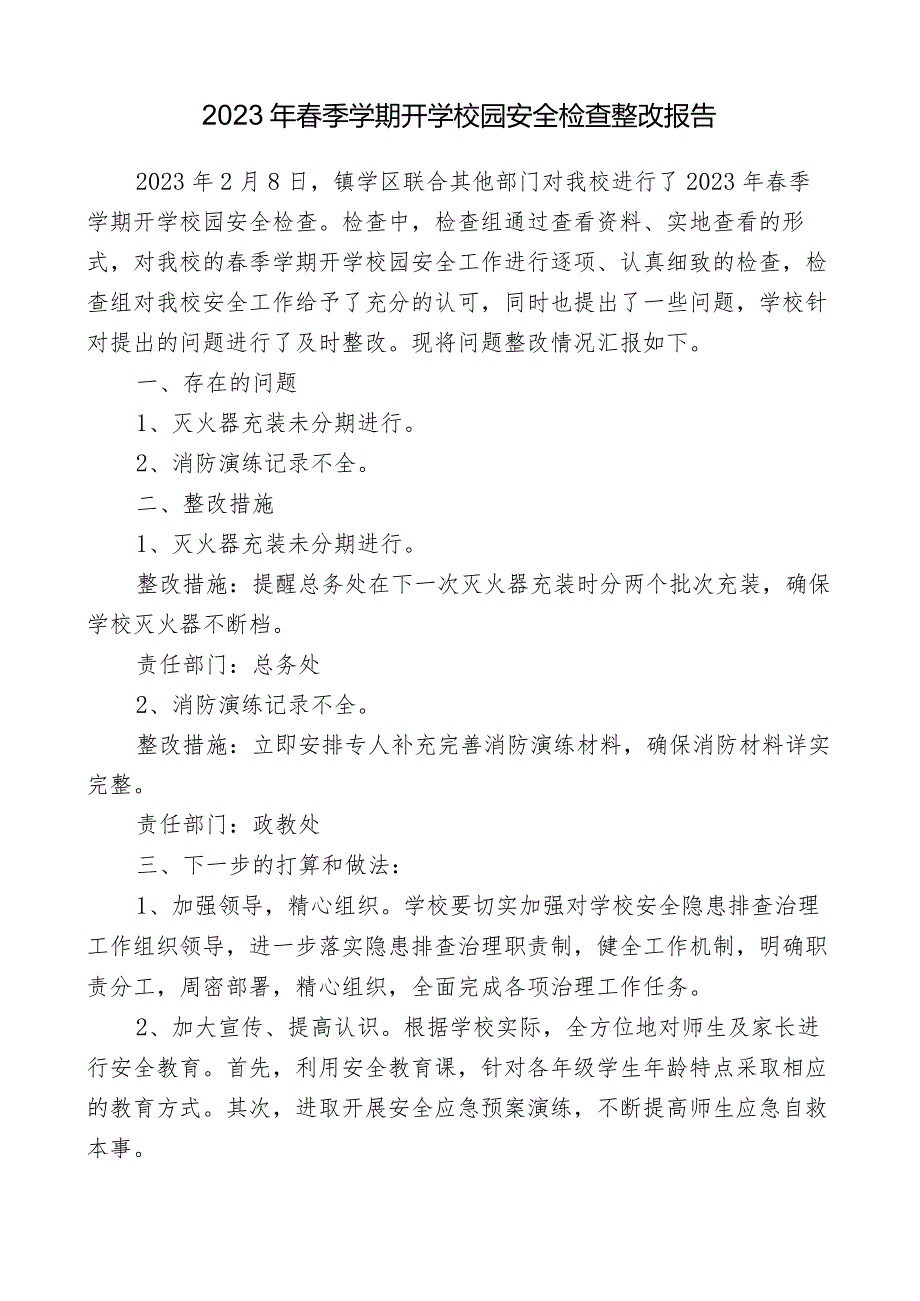 2023年春季学期开学校园安全检查整改报告

2023年2月8日，镇学区联合其他部门对我校进行了2023年春季学期开学校园安全检查。检查中，检查组通过查看资料、实地查看的形式，对我校的春季学期开学校园安全工作进行逐项、认真细致的检查，检查组对我校安全工作给予了充分的认可，同时也提出了一些问题，学校针对提出的问题进行了及时整改。现将问题整改情况汇报如下。

一、存在的问题

1、灭火器充装未分期进行。

2、消防演练记录不全。

二、整改措施

1、灭火器充装未分期进行。

整改措施：提醒总务处在下一次灭火器充装时分两个批次充装，确保学校灭火器不断档。

责任部门：总务处

2、消防演练记录不全。

整改措施：立即安排专人补充完善消防演练材料，确保消防材料详实完整。

责任部门：政教处

三、下一步的打算和做法：

1、加强领导，精心组织。学校要切实加强对学校安全隐患排查治理工作组织领导，进一步落实隐患排查治理职责制，健全工作机制，明确职责分工，周密部署，精心组织，全面完成各项治理工作任务。

2、加大宣传、提高认识。根据学校实际，全方位地对师生及家长进行安全教育。首先，利用安全教育课，针对各年级学生年龄特点采取相应的教育方式。其次，进取开展安全应急预案演练，不断提高师生应急自救本事。